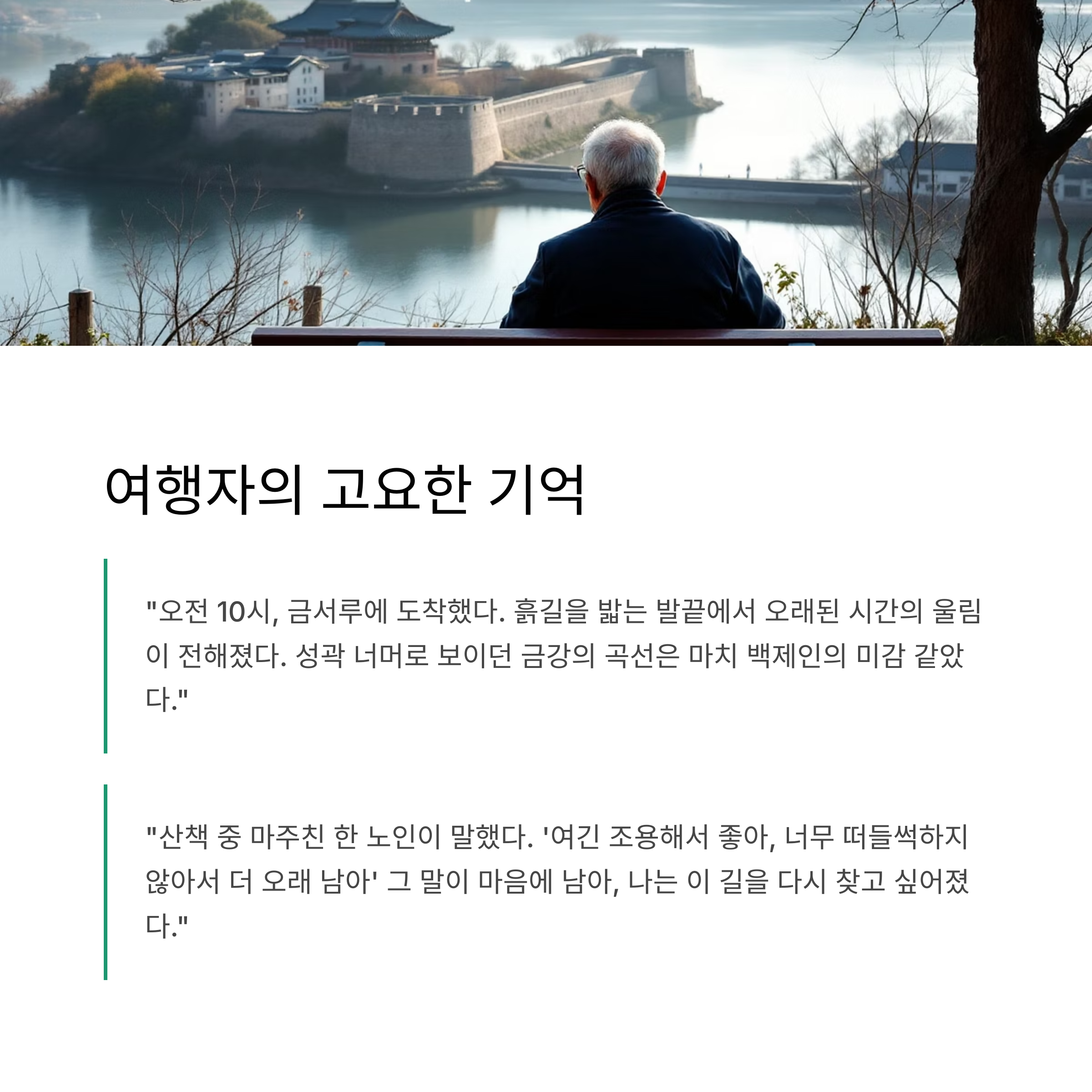 여행자의 고요한 기억

"오전 10시, 금서루에 도착했다. 흙길을 밟는 발끝에서 오래된 시간의 울림이 전해졌다. 성곽 너머로 보이던 금강의 곡선은 마치 백제인의 미감 같았다."

"산책 중 마주친 한 노인이 말했다. '여긴 조용해서 좋아, 너무 떠들썩하지 않아서 더 오래 남아' 그 말이 마음에 남아, 나는 이 길을 다시 찾고 싶어졌다."